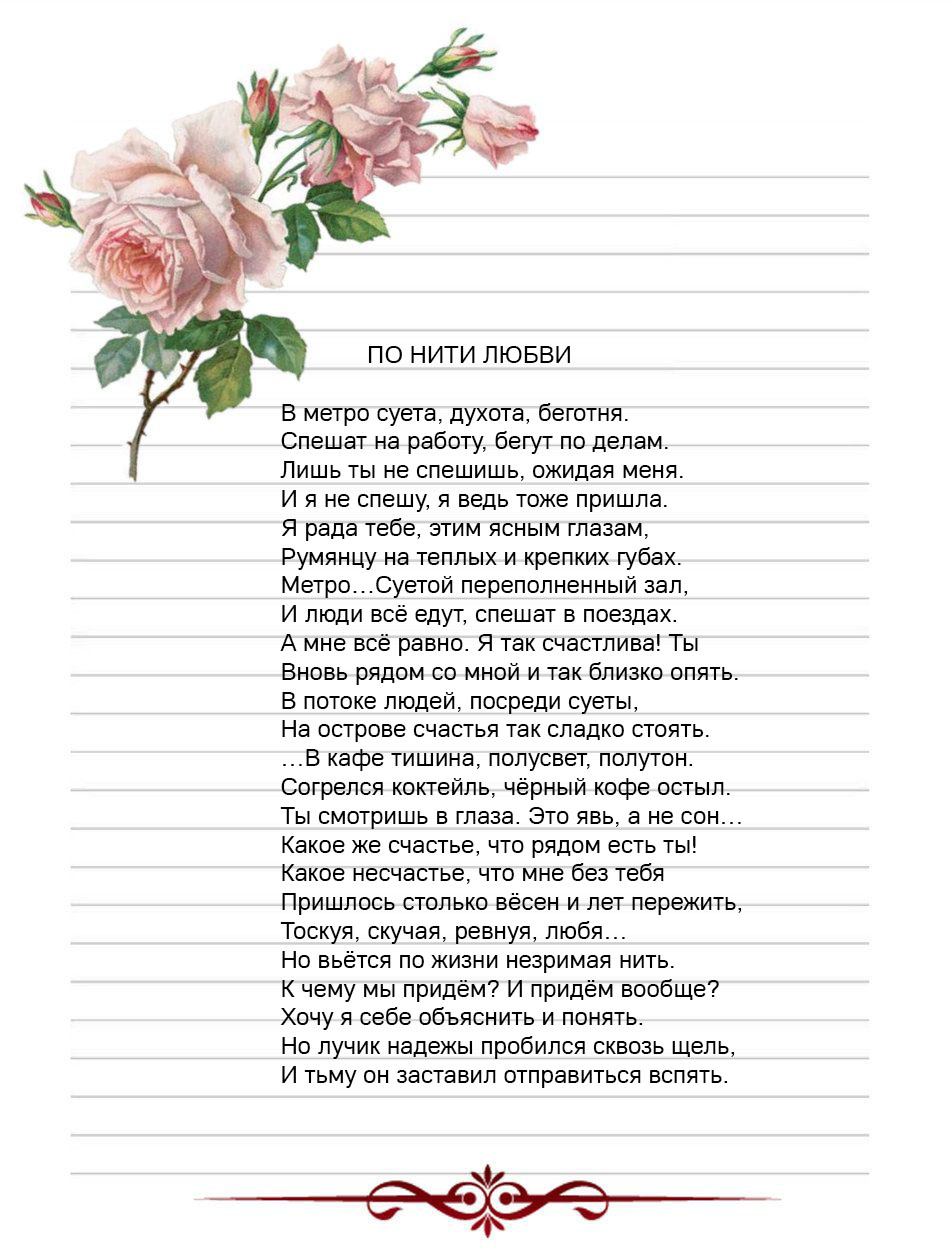 ПО НИТИ ЛЮБВИ

В метро суета, духота, беготня.
Спешат на работу, бегут по делам.
Лишь ты не спешишь, ожидая меня.
И я не спешу, я ведь тоже пришла.
Я рада тебе, этим ясным глазам,
Румянцу на теплых и крепких губах.
Метро…Суетой переполненный зал,
И люди всё едут, спешат в поездах.
А мне всё равно. Я так счастлива! Ты
Вновь рядом со мной и так близко опять.
В потоке людей, посреди суеты,
На острове счастья так сладко стоять.
…В кафе тишина, полусвет, полутон.
Согрелся коктейль, чёрный кофе остыл.
Ты смотришь в глаза. Это явь, а не сон…
Какое же счастье, что рядом есть ты!
Какое несчастье, что мне без тебя
Пришлось столько вёсен и лет пережить,
Тоскуя, скучая, ревнуя, любя…
Но вьётся по жизни незримая нить.
К чему мы придём? И придём вообще?
Хочу я себе объяснить и понять.
Но лучик надежы пробился сквозь щель,
И тьму он заставил отправиться вспять.